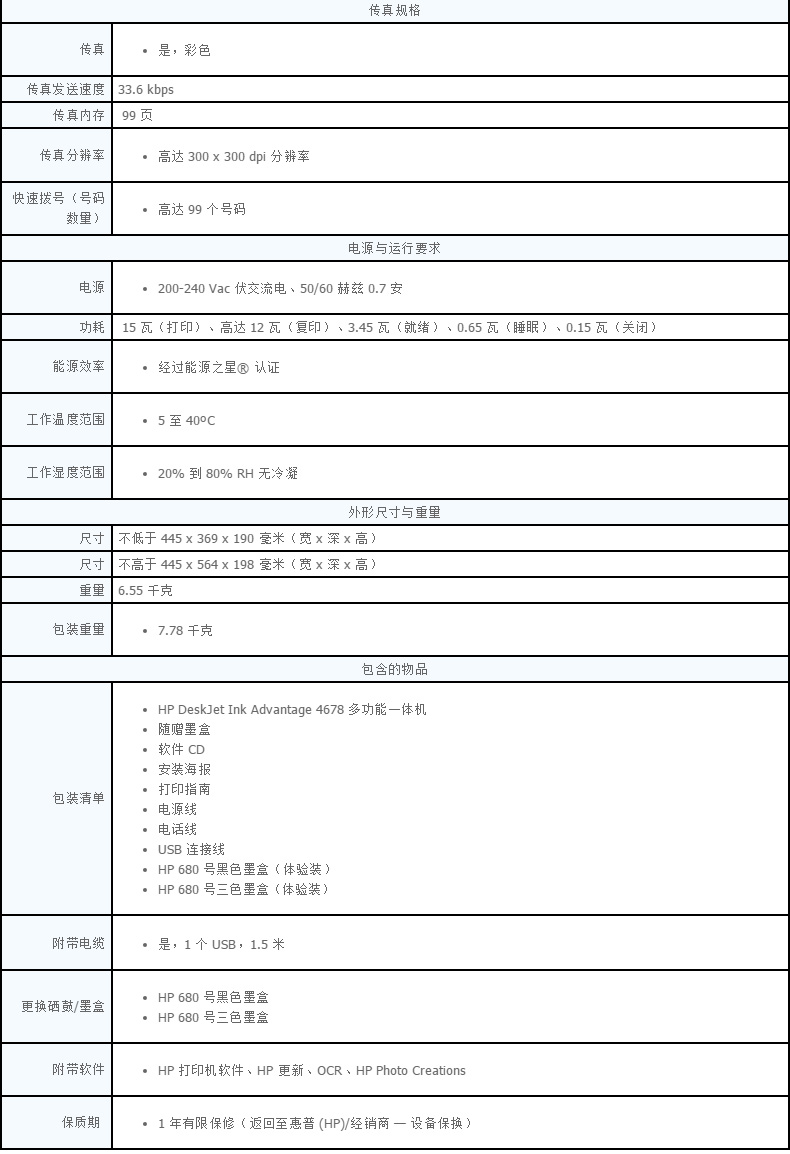 | 传真规格 | |
|---|---|
| 传真 | • 是，彩色 |
| 传真发送速度 | 33.6 kbps |
| 传真内存 | 99 页 |
| 传真分辨率 | • 高达 300 x 300 dpi 分辨率 |
| 快速拨号（号码数量） | • 高达 99 个号码 |
| 电源与运行要求 | |
| 电源 | • 200-240 Vac 伏交流电、50/60 赫兹 0.7 安 |
| 功耗 | 15 瓦（打印）、高达 12 瓦（复印）、3.45 瓦（就绪）、0.65 瓦（睡眠）、0.15 瓦（关闭） |
| 能源效率 | • 经过能源之星® 认证 |
| 工作温度范围 | • 5 至 40ºC |
| 工作湿度范围 | • 20% 到 80% RH 无冷凝 |
| 外形尺寸与重量 | |
| 尺寸 | 不低于 445 x 369 x 190 毫米（宽 x 深 x 高） |
| 尺寸 | 不高于 445 x 564 x 198 毫米（宽 x 深 x 高） |
| 重量 | 6.55 千克 |
| 包装重量 | • 7.78 千克 |
| 包含的物品 | |
| 包装清单 | • HP DeskJet Ink Advantage 4678 多功能一体机 • 随赠墨盒 • 软件 CD • 安装海报 • 打印指南 • 电源线 • 电话线 • USB 连接线 • HP 680 号黑色墨盒（体验装） • HP 680 号三色墨盒（体验装） |
| 附带电缆 | • 是，1 个 USB，1.5 米 |
| 更换硒鼓/墨盒 | • HP 680 号黑色墨盒 • HP 680 号三色墨盒 |
| 附带软件 | • HP 打印机软件、HP 更新、OCR、HP Photo Creations |
| 保质期 | • 1 年有限保修（返回至惠普 (HP)/经销商 — 设备保换） |